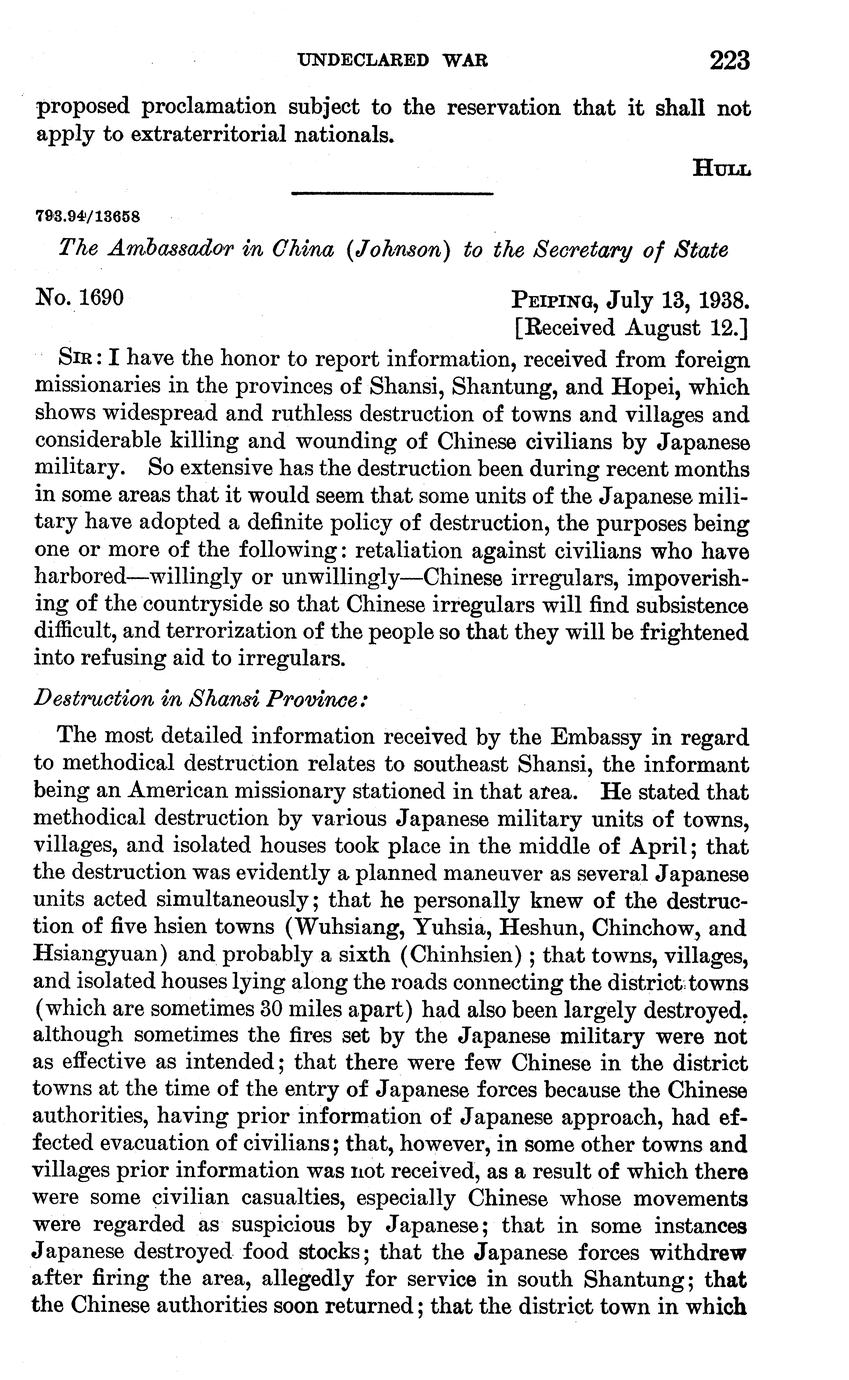 UNDECLARED WAR 223

proposed proclamation subject to the reservation that it shall not apply to extraterritorial nationals.

HULL

793.94/13658

The Ambassador in China (Johnson) to the Secretary of State

No. 1690

PEIPING, July 13, 1938.
[Received August 12.]

SIR: I have the honor to report information, received from foreign missionaries in the provinces of Shansi, Shantung, and Hopei, which shows widespread and ruthless destruction of towns and villages and considerable killing and wounding of Chinese civilians by Japanese military. So extensive has the destruction been during recent months in some areas that it would seem that some units of the Japanese military have adopted a definite policy of destruction, the purposes being one or more of the following: retaliation against civilians who have harbored—willingly or unwillingly—Chinese irregulars, impoverishing of the countryside so that Chinese irregulars will find subsistence difficult, and terrorization of the people so that they will be frightened into refusing aid to irregulars.

Destruction in Shansi Province:

The most detailed information received by the Embassy in regard to methodical destruction relates to southeast Shansi, the informant being an American missionary stationed in that area. He stated that methodical destruction by various Japanese military units of towns, villages, and isolated houses took place in the middle of April; that the destruction was evidently a planned maneuver as several Japanese units acted simultaneously; that he personally knew of the destruction of five hsien towns (Wuhsiang, Yuhsia, Heshun, Chinchow, and Hsiangyuan) and probably a sixth (Chinhsien); that towns, villages, and isolated houses lying along the roads connecting the district towns (which are sometimes 30 miles apart) had also been largely destroyed, although sometimes the fires set by the Japanese military were not as effective as intended; that there were few Chinese in the district towns at the time of the entry of Japanese forces because the Chinese authorities, having prior information of Japanese approach, had effected evacuation of civilians; that, however, in some other towns and villages prior information was not received, as a result of which there were some civilian casualties, especially Chinese whose movements were regarded as suspicious by Japanese; that in some instances Japanese destroyed food stocks; that the Japanese forces withdrew after firing the area, allegedly for service in south Shantung; that the Chinese authorities soon returned; that the district town in which